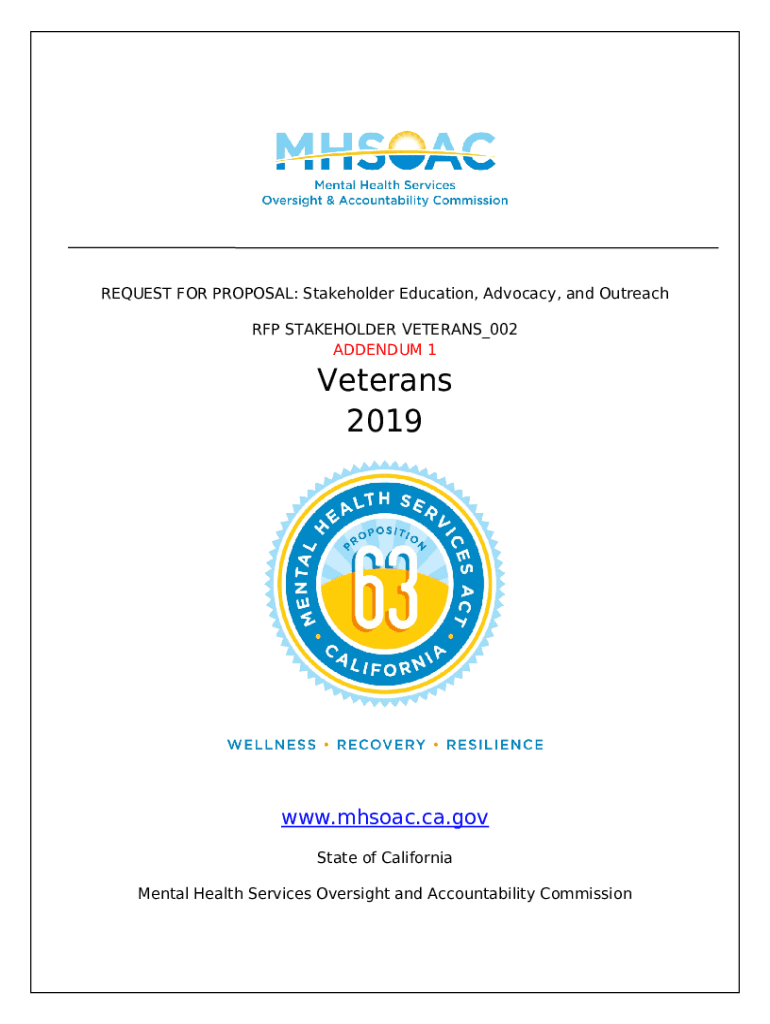 MHSOAC
Mental Health Services
Oversight & Accountability Commission

REQUEST FOR PROPOSAL: Stakeholder Education, Advocacy, and Outreach

RFP STAKEHOLDER VETERANS_002
ADDENDUM 1

Veterans
2019

MENTAL HEALTH SERVICES ACT
PROPOSITION
63
CALIFORNIA

WELLNESS • RECOVERY • RESILIENCE

www.mhsoac.ca.gov

State of California

Mental Health Services Oversight and Accountability Commission